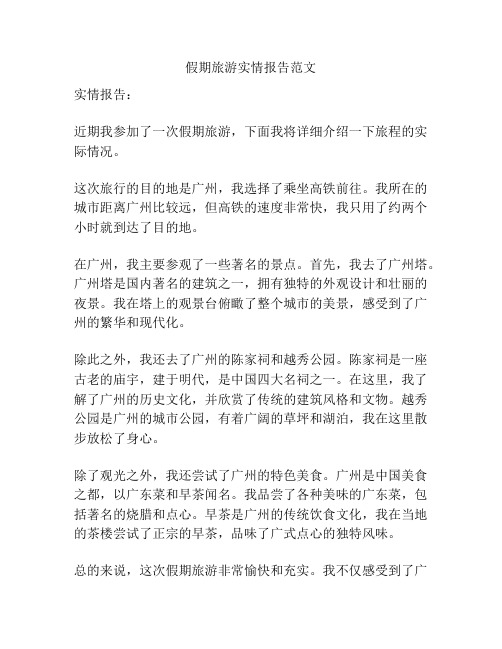 假期旅游实情报告范文

实情报告：

近期我参加了一次假期旅游，下面我将详细介绍一下旅程的实际情况。

这次旅行的目的地是广州，我选择了乘坐高铁前往。我所在的城市距离广州比较远，但高铁的速度非常快，我只用了约两个小时就到达了目的地。

在广州，我主要参观了一些著名的景点。首先，我去了广州塔。广州塔是国内著名的建筑之一，拥有独特的外观设计和壮丽的夜景。我在塔上的观景台俯瞰了整个城市的美景，感受到了广州的繁华和现代化。

除此之外，我还去了广州的陈家祠和越秀公园。陈家祠是一座古老的庙宇，建于明代，是中国四大名祠之一。在这里，我了解了广州的历史文化，并欣赏了传统的建筑风格和文物。越秀公园是广州的城市公园，有着广阔的草坪和湖泊，我在这里散步放松了身心。

除了观光之外，我还尝试了广州的特色美食。广州是中国美食之都，以广东菜和早茶闻名。我品尝了各种美味的广东菜，包括著名的烧腊和点心。早茶是广州的传统饮食文化，我在当地的茶楼尝试了正宗的早茶，品味了广式点心的独特风味。

总的来说，这次假期旅游非常愉快和充实。我不仅感受到了广